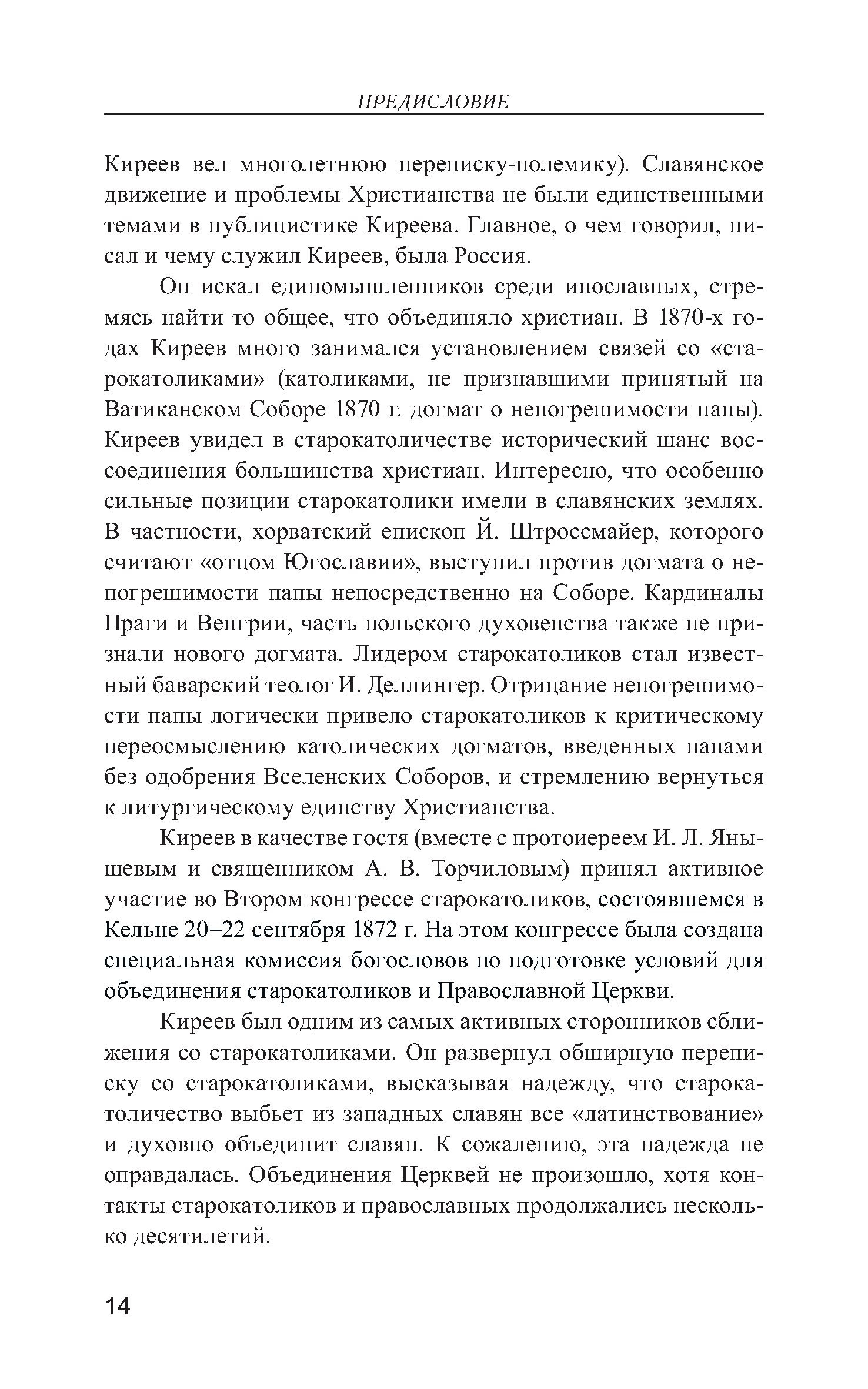 ПРЕДИСЛОВИЕ

Киреев вел многолетнюю переписку-полемику). Славянское движение и проблемы Христианства не были единственными темами в публицистике Киреева. Главное, о чем говорил, писал и чему служил Киреев, была Россия.

Он искал единомышленников среди инославных, стремясь найти то общее, что объединяло христиан. В 1870-х годах Киреев много занимался установлением связей со «старокатоликами» (католиками, не признавшими принятый на Ватиканском Соборе 1870 г. догмат о непогрешимости папы). Киреев увидел в старокатоличестве исторический шанс воссоединения большинства христиан. Интересно, что особенно сильные позиции старокатолики имели в славянских землях. В частности, хорватский епископ Й. Штроссмайер, которого считают «отцом Югославии», выступил против догмата о непогрешимости папы непосредственно на Соборе. Кардиналы Праги и Венгрии, часть польского духовенства также не признали нового догмата. Лидером старокатоликов стал известный баварский теолог И. Деллингер. Отрицание непогрешимости папы логически привело старокатоликов к критическому переосмыслению католических догматов, введенных папами без одобрения Вселенских Соборов, и стремлению вернуться к литургическому единству Христианства.

Киреев в качестве гостя (вместе с протоиереем И. Л. Янышевым и священником А. В. Торчиловым) принял активное участие во Втором конгрессе старокатоликов, состоявшемся в Кельне 20–22 сентября 1872 г. На этом конгрессе была создана специальная комиссия богословов по подготовке условий для объединения старокатоликов и Православной Церкви.

Киреев был одним из самых активных сторонников сближения со старокатоликами. Он развернул обширную переписку со старокатоликами, высказывая надежду, что старокатоличество выбьет из западных славян все «латинствование» и духовно объединит славян. К сожалению, эта надежда не оправдалась. Объединения Церквей не произошло, хотя контакты старокатоликов и православных продолжались несколько десятилетий.

14